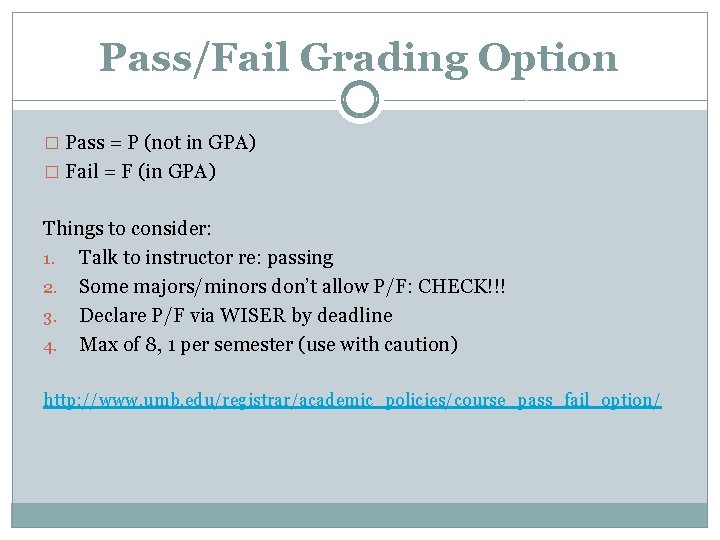 Pass/Fail Grading Option

□ Pass = P (not in GPA)
□ Fail = F (in GPA)

Things to consider:
1. Talk to instructor re: passing
2. Some majors/minors don't allow P/F: CHECK!!!
3. Declare P/F via WISER by deadline
4. Max of 8, 1 per semester (use with caution)

http://www.umb.edu/registrar/academic_policies/course_pass_fail_option/